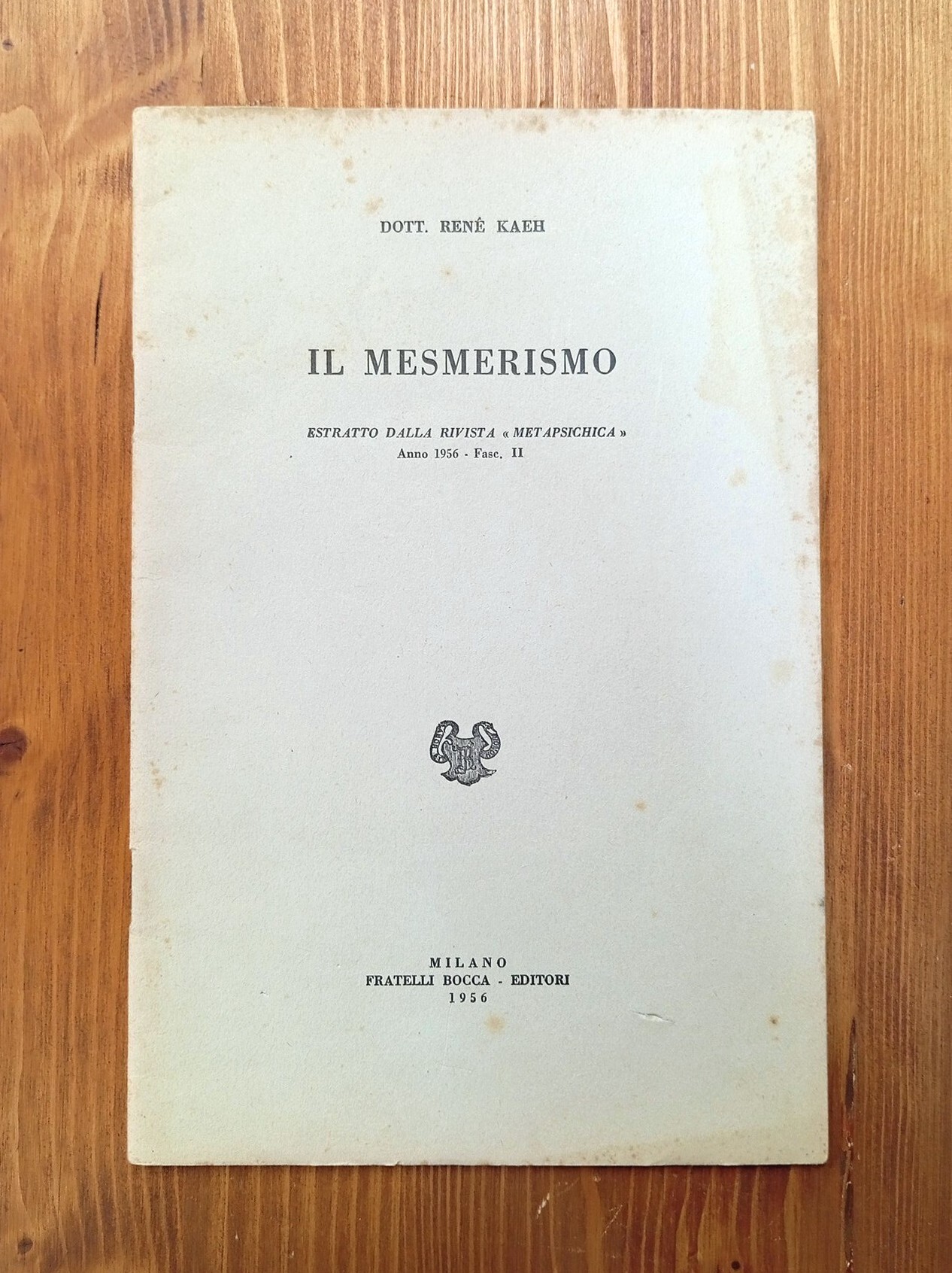 DOTT. RENÉ KAEH

IL MESMERISMO

ESTRATTO DALLA RIVISTA « METAPSICHICA »
Anno 1956 - Fasc. II

MILANO
FRATELLI BOCCA - EDITORI
1956